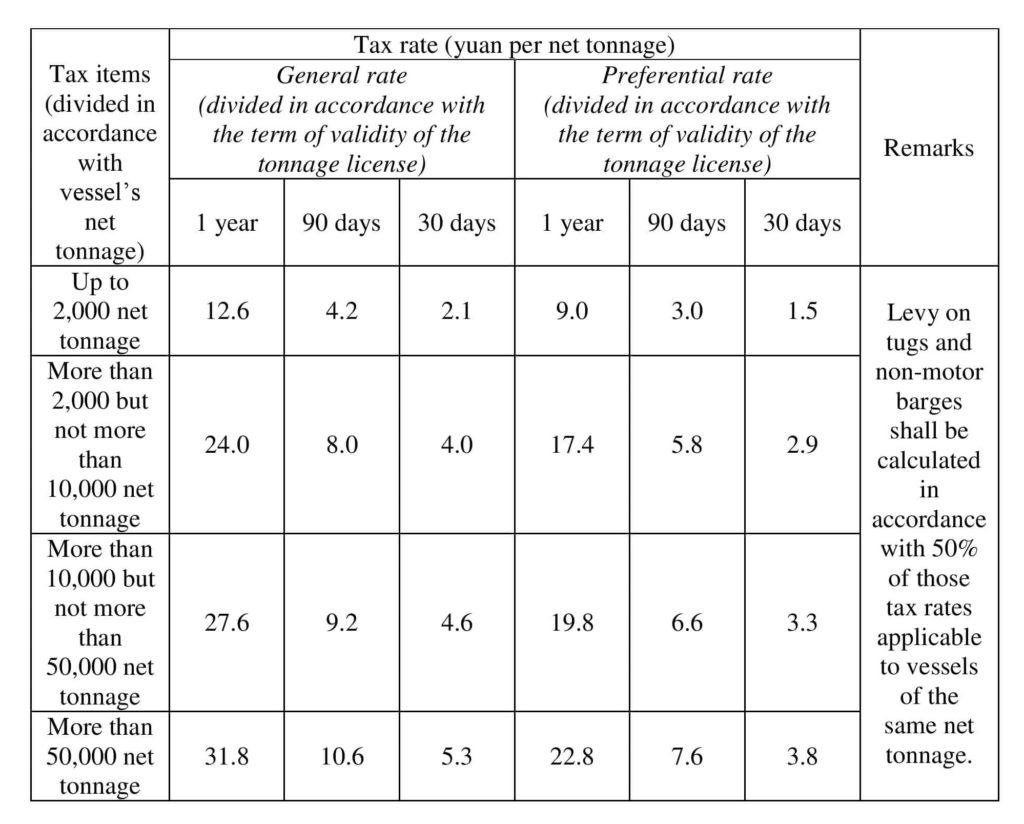 | Tax items (divided in accordance with vessel's net tonnage) | Tax rate (yuan per net tonnage) | | | | | | Remarks |
|---|---|---|---|---|---|---|---|
| | General rate (divided in accordance with the term of validity of the tonnage license) | | | Preferential rate (divided in accordance with the term of validity of the tonnage license) | | | |
| | 1 year | 90 days | 30 days | 1 year | 90 days | 30 days | |
| Up to 2,000 net tonnage | 12.6 | 4.2 | 2.1 | 9.0 | 3.0 | 1.5 | Levy on tugs and non-motor barges shall be calculated in accordance with 50% of those tax rates applicable to vessels of the same net tonnage. |
| More than 2,000 but not more than 10,000 net tonnage | 24.0 | 8.0 | 4.0 | 17.4 | 5.8 | 2.9 | |
| More than 10,000 but not more than 50,000 net tonnage | 27.6 | 9.2 | 4.6 | 19.8 | 6.6 | 3.3 | |
| More than 50,000 net tonnage | 31.8 | 10.6 | 5.3 | 22.8 | 7.6 | 3.8 | |